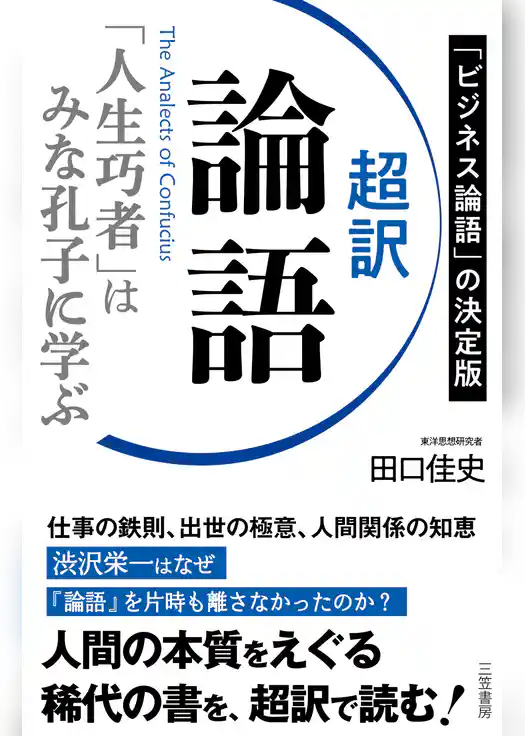 「ビジネス論語」の決定版

超訳
論語

The Analects of Confucius

「人生巧者」はみな孔子に学ぶ

東洋思想研究者
田口佳史

仕事の鉄則、出世の極意、人間関係の知恵
渋沢栄一はなぜ
『論語』を片時も離さなかったのか？
人間の本質をえぐる
稀代の書を、超訳で読む！

三笠書房